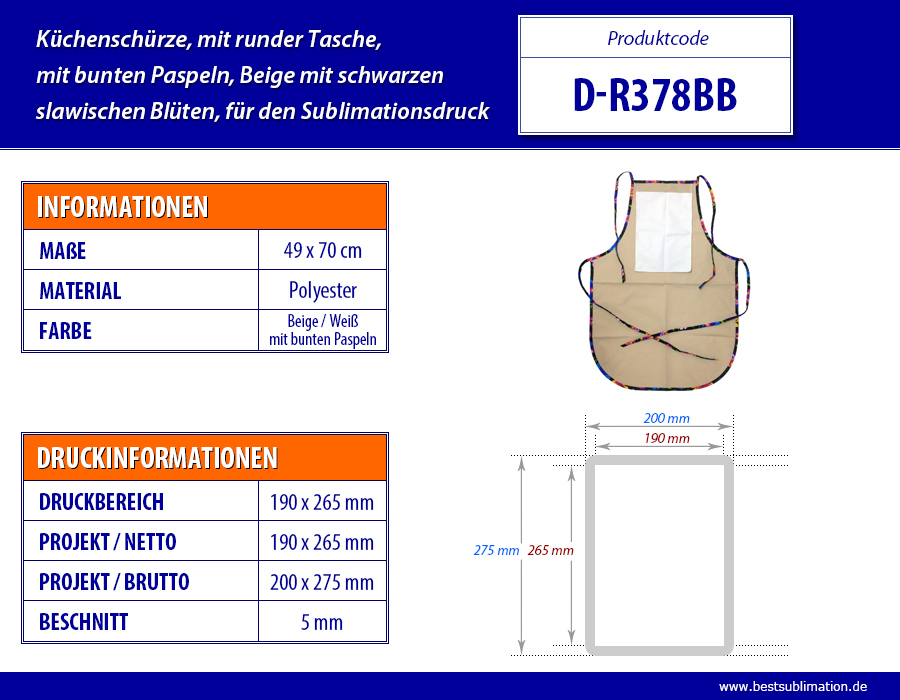 Küchenschürze, mit runder Tasche, mit bunten Paspeln, Beige mit schwarzen slawischen Blüten, für den Sublimationsdruck

Produktcode

D-R378BB

| INFORMATIONEN | |
|---|---|
| MAßE | 49 x 70 cm |
| MATERIAL | Polyester |
| FARBE | Beige / Weiß mit bunten Paspeln |

| DRUCKINFORMATIONEN | |
|---|---|
| DRUCKBEREICH | 190 x 265 mm |
| PROJEKT / NETTO | 190 x 265 mm |
| PROJEKT / BRUTTO | 200 x 275 mm |
| BESCHNITT | 5 mm |

200 mm
190 mm
275 mm
265 mm

www.bestsublimation.de